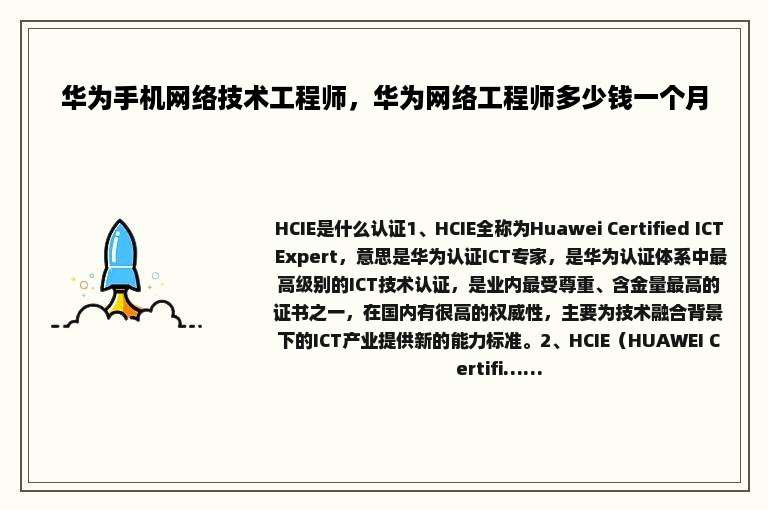 华为手机网络技术工程师，华为网络工程师多少钱一个月

HCIE是什么认证1、HCIE全称为Huawei Certified ICT Expert，意思是华为认证ICT专家，是华为认证体系中最高级别的ICT技术认证，是业内最受尊重、含金量最高的证书之一，在国内有很高的权威性，主要为技术融合背景下的ICT产业提供新的能力标准。2、HCIE（HUAWEI Certifi......